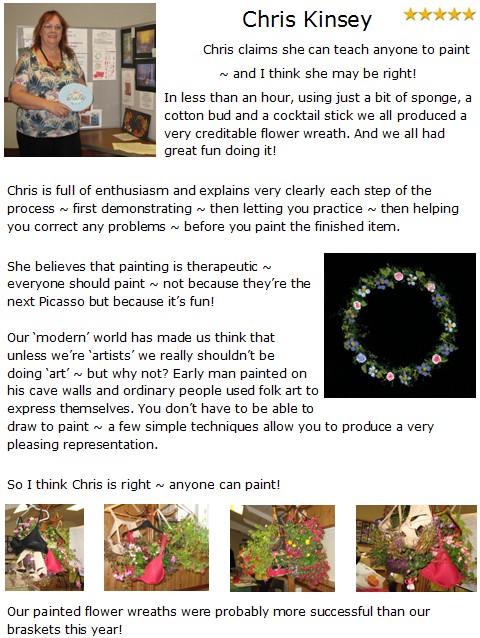 Chris Kinsey ★★★★★

Chris claims she can teach anyone to paint

~ and I think she may be right!

In less than an hour, using just a bit of sponge, a cotton bud and a cocktail stick we all produced a very creditable flower wreath. And we all had great fun doing it!

Chris is full of enthusiasm and explains very clearly each step of the process ~ first demonstrating ~ then letting you practice ~ then helping you correct any problems ~ before you paint the finished item.

She believes that painting is therapeutic ~ everyone should paint ~ not because they're the next Picasso but because it's fun!

Our 'modern' world has made us think that unless we're 'artists' we really shouldn't be doing 'art' ~ but why not? Early man painted on his cave walls and ordinary people used folk art to express themselves. You don't have to be able to draw to paint ~ a few simple techniques allow you to produce a very pleasing representation.

So I think Chris is right ~ anyone can paint!

Our painted flower wreaths were probably more successful than our braskets this year!